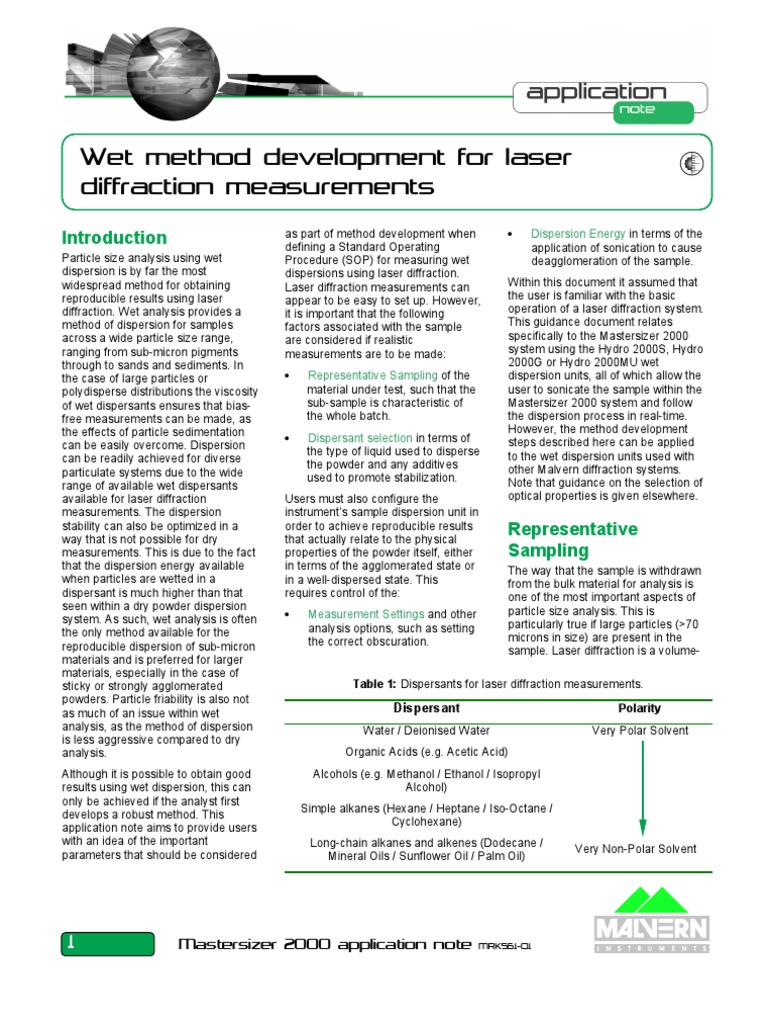 application
note

Wet method development for laser diffraction measurements

Introduction

Particle size analysis using wet dispersion is by far the most widespread method for obtaining reproducible results using laser diffraction. Wet analysis provides a method of dispersion for samples across a wide particle size range, ranging from sub-micron pigments through to sands and sediments. In the case of large particles or polydisperse distributions the viscosity of wet dispersants ensures that bias-free measurements can be made, as the effects of particle sedimentation can be easily overcome. Dispersion can be readily achieved for diverse particulate systems due to the wide range of available wet dispersants available for laser diffraction measurements. The dispersion stability can also be optimized in a way that is not possible for dry measurements. This is due to the fact that the dispersion energy available when particles are wetted in a dispersant is much higher than that seen within a dry powder dispersion system. As such, wet analysis is often the only method available for the reproducible dispersion of sub-micron materials and is preferred for larger materials, especially in the case of sticky or strongly agglomerated powders. Particle friability is also not as much of an issue within wet analysis, as the method of dispersion is less aggressive compared to dry analysis.

Although it is possible to obtain good results using wet dispersion, this can only be achieved if the analyst first develops a robust method. This application note aims to provide users with an idea of the important parameters that should be considered as part of method development when defining a Standard Operating Procedure (SOP) for measuring wet dispersions using laser diffraction. Laser diffraction measurements can appear to be easy to set up. However, it is important that the following factors associated with the sample are considered if realistic measurements are to be made:

• Representative Sampling of the material under test, such that the sub-sample is characteristic of the whole batch.

• Dispersant selection in terms of the type of liquid used to disperse the powder and any additives used to promote stabilization.

Users must also configure the instrument's sample dispersion unit in order to achieve reproducible results that actually relate to the physical properties of the powder itself, either in terms of the agglomerated state or in a well-dispersed state. This requires control of the:

• Measurement Settings and other analysis options, such as setting the correct obscuration.

• Dispersion Energy in terms of the application of sonication to cause deagglomeration of the sample.

Within this document it assumed that the user is familiar with the basic operation of a laser diffraction system. This guidance document relates specifically to the Mastersizer 2000 system using the Hydro 2000S, Hydro 2000G or Hydro 2000MU wet dispersion units, all of which allow the user to sonicate the sample within the Mastersizer 2000 system and follow the dispersion process in real-time. However, the method development steps described here can be applied to the wet dispersion units used with other Malvern diffraction systems. Note that guidance on the selection of optical properties is given elsewhere.

Representative Sampling

The way that the sample is withdrawn from the bulk material for analysis is one of the most important aspects of particle size analysis. This is particularly true if large particles (>70 microns in size) are present in the sample. Laser diffraction is a volume-

Table 1: Dispersants for laser diffraction measurements.

| Dispersant | Polarity |
|---|---|
| Water / Deionised Water | Very Polar Solvent |
| Organic Acids (e.g. Acetic Acid) | |
| Alcohols (e.g. Methanol / Ethanol / Isopropyl Alcohol) | |
| Simple alkanes (Hexane / Heptane / Iso-Octane / Cyclohexane) | |
| Long-chain alkanes and alkenes (Dodecane / Mineral Oils / Sunflower Oil / Palm Oil) | Very Non-Polar Solvent |

1

Mastersizer 2000 application note MRK561-01

MALVERN
INSTRUMENTS